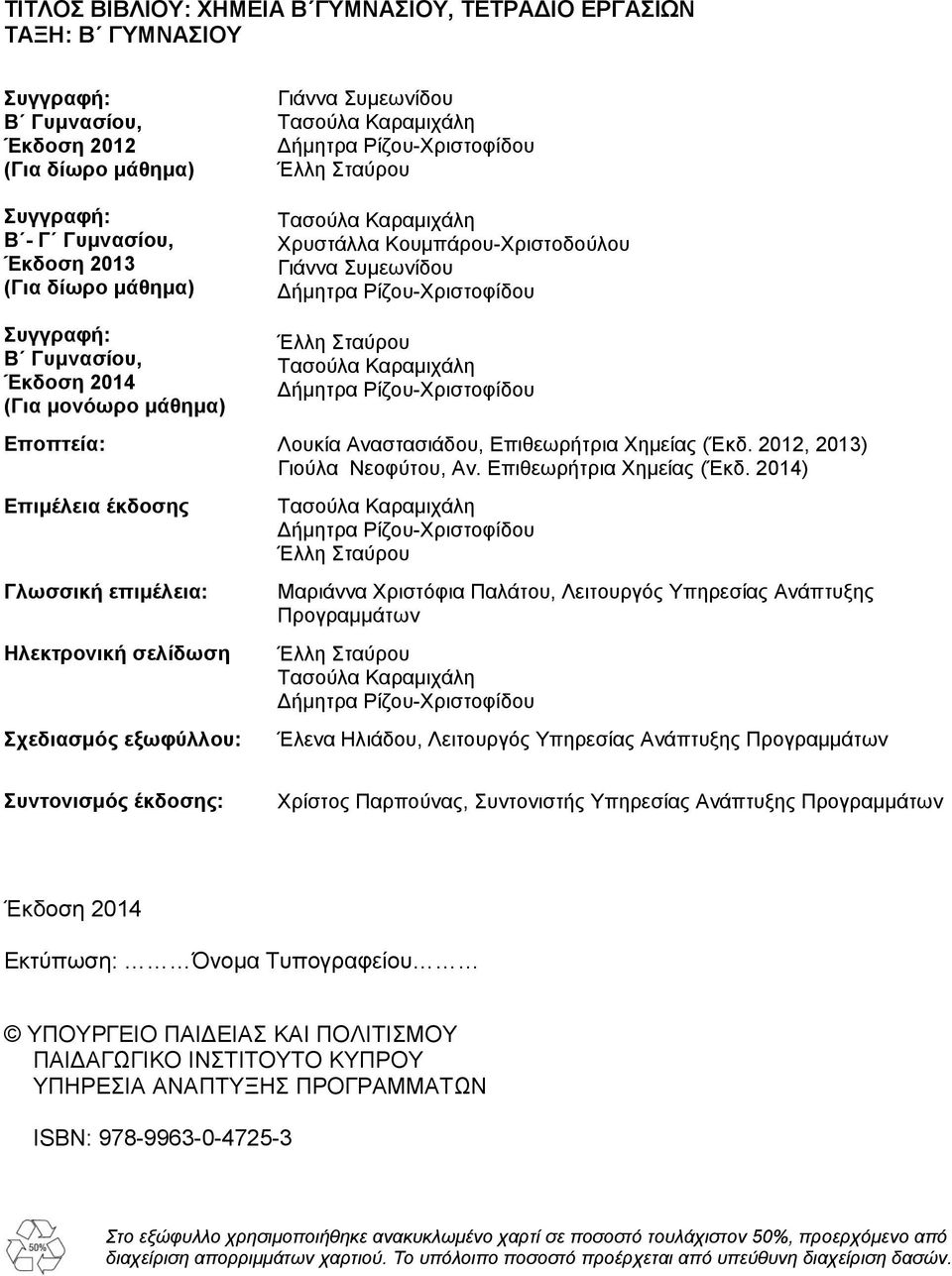 ΤΙΤΛΟΣ ΒΙΒΛΙΟΥ: ΧΗΜΕΙΑ Β΄ΓΥΜΝΑΣΙΟΥ, ΤΕΤΡΑΔΙΟ ΕΡΓΑΣΙΩΝ
ΤΑΞΗ: Β΄ ΓΥΜΝΑΣΙΟΥ

Συγγραφή:
Β΄ Γυμνασίου,
Έκδοση 2012
(Για δίωρο μάθημα)

Γιάννα Συμεωνίδου
Τασούλα Καραμιχάλη
Δήμητρα Ρίζου-Χριστοφίδου
Έλλη Σταύρου

Συγγραφή:
Β΄- Γ΄ Γυμνασίου,
Έκδοση 2013
(Για δίωρο μάθημα)

Τασούλα Καραμιχάλη
Χρυστάλλα Κουμπάρου-Χριστοδούλου
Γιάννα Συμεωνίδου
Δήμητρα Ρίζου-Χριστοφίδου

Συγγραφή:
Β΄ Γυμνασίου,
Έκδοση 2014
(Για μονόωρο μάθημα)

Έλλη Σταύρου
Τασούλα Καραμιχάλη
Δήμητρα Ρίζου-Χριστοφίδου

Εποπτεία:
Λουκία Αναστασιάδου, Επιθεωρήτρια Χημείας (Έκδ. 2012, 2013)
Γιούλα Νεοφύτου, Αν. Επιθεωρήτρια Χημείας (Έκδ. 2014)

Επιμέλεια έκδοσης
Τασούλα Καραμιχάλη
Δήμητρα Ρίζου-Χριστοφίδου
Έλλη Σταύρου

Γλωσσική επιμέλεια:
Μαριάννα Χριστόφια Παλάτου, Λειτουργός Υπηρεσίας Ανάπτυξης Προγραμμάτων

Ηλεκτρονική σελίδωση
Έλλη Σταύρου
Τασούλα Καραμιχάλη
Δήμητρα Ρίζου-Χριστοφίδου

Σχεδιασμός εξωφύλλου:
Έλενα Ηλιάδου, Λειτουργός Υπηρεσίας Ανάπτυξης Προγραμμάτων

Συντονισμός έκδοσης:
Χρίστος Παρπούνας, Συντονιστής Υπηρεσίας Ανάπτυξης Προγραμμάτων

Έκδοση 2014

Εκτύπωση: ………Όνομα Τυπογραφείου………

© ΥΠΟΥΡΓΕΙΟ ΠΑΙΔΕΙΑΣ ΚΑΙ ΠΟΛΙΤΙΣΜΟΥ
ΠΑΙΔΑΓΩΓΙΚΟ ΙΝΣΤΙΤΟΥΤΟ ΚΥΠΡΟΥ
ΥΠΗΡΕΣΙΑ ΑΝΑΠΤΥΞΗΣ ΠΡΟΓΡΑΜΜΑΤΩΝ

ISBN: 978-9963-0-4725-3

50%

Στο εξώφυλλο χρησιμοποιήθηκε ανακυκλωμένο χαρτί σε ποσοστό τουλάχιστον 50%, προερχόμενο από διαχείριση απορριμμάτων χαρτιού. Το υπόλοιπο ποσοστό προέρχεται από υπεύθυνη διαχείριση δασών.